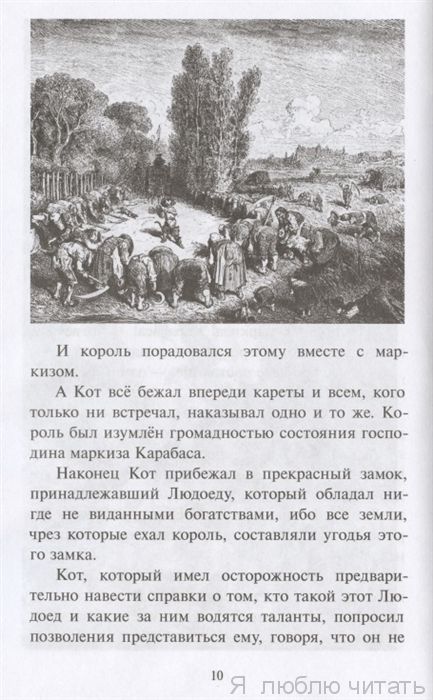 И король порадовался этому вместе с маркизом.

А Кот всё бежал впереди кареты и всем, кого только ни встречал, наказывал одно и то же. Король был изумлён громадностью состояния господина маркиза Карабаса.

Наконец Кот прибежал в прекрасный замок, принадлежавший Людоеду, который обладал нигде не виданными богатствами, ибо все земли, чрез которые ехал король, составляли угодья этого замка.

Кот, который имел осторожность предварительно навести справки о том, кто такой этот Людоед и какие за ним водятся таланты, попросил позволения представиться ему, говоря, что он не

10

Я люблю читать